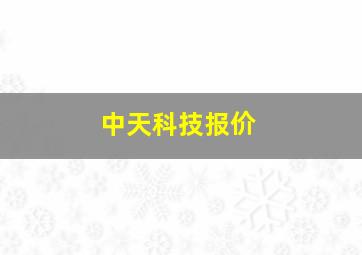 中天科技报价